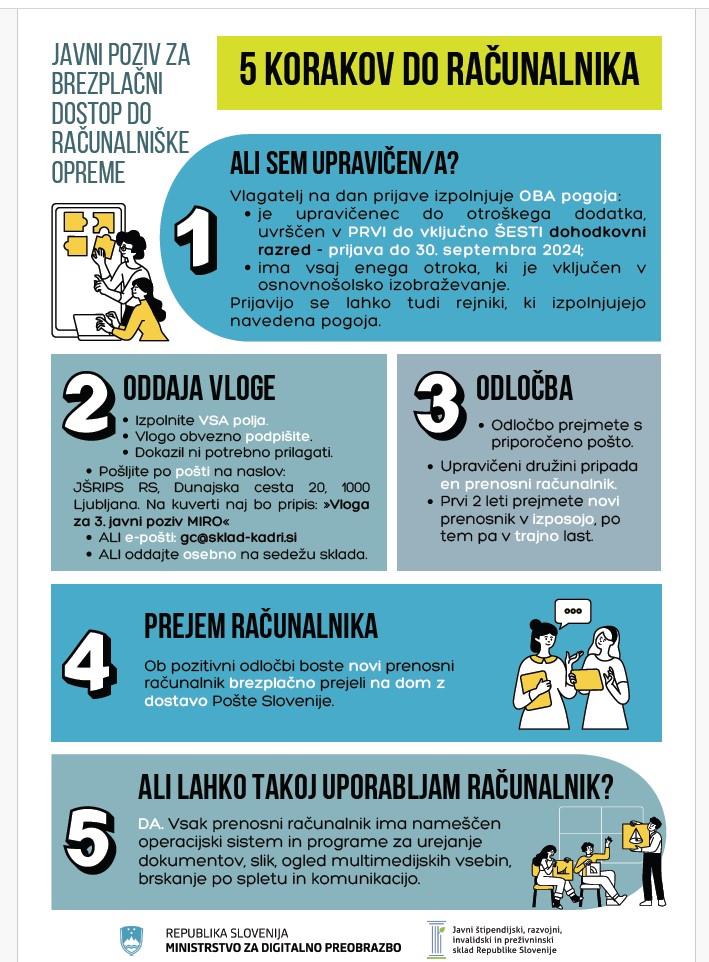 JAVNI POZIV ZA BREZPLAČNI DOSTOP DO RAČUNALNIŠKE OPREME

5 KORAKOV DO RAČUNALNIKA

1

ALI SEM UPRAVIČEN/A?

Vlagatelj na dan prijave izpolnjuje OBA pogoja:
• je upravičenec do otroškega dodatka, uvrščen v PRVI do vključno ŠESTI dohodkovni razred - prijava do 30. septembra 2024;
• ima vsaj enega otroka, ki je vključen v osnovnošolsko izobraževanje.
Prijavijo se lahko tudi rejniki, ki izpolnjujejo navedena pogoja.

2

ODDAJA VLOGE

• Izpolnite VSA polja.
• Vlogo obvezno podpišite.
• Dokazil ni potrebno prilagati.
• Pošljite po pošti na naslov: JŠRIPS RS, Dunajska cesta 20, 1000 Ljubljana. Na kuverti naj bo pripis: »Vloga za 3. javni poziv MIRO«
• ALI e-pošti: gc@sklad-kadri.si
• ALI oddajte osebno na sedežu sklada.

3

ODLOČBA

• Odločbo prejmete s priporočeno pošto.
• Upravičeni družini pripada en prenosni računalnik.
• Prvi 2 leti prejmete novi prenosnik v izposojo, po tem pa v trajno last.

4

PREJEM RAČUNALNIKA

Ob pozitivni odločbi boste novi prenosni računalnik brezplačno prejeli na dom z dostavo Pošte Slovenije.

5

ALI LAHKO TAKOJ UPORABLJAM RAČUNALNIK?

DA. Vsak prenosni računalnik ima nameščen operacijski sistem in programe za urejanje dokumentov, slik, ogled multimedijskih vsebin, brskanje po spletu in komunikacijo.

REPUBLIKA SLOVENIJA
MINISTRSTVO ZA DIGITALNO PREOBRAZBO

Javni štipendijski, razvojni, invalidski in preživninski sklad Republike Slovenije